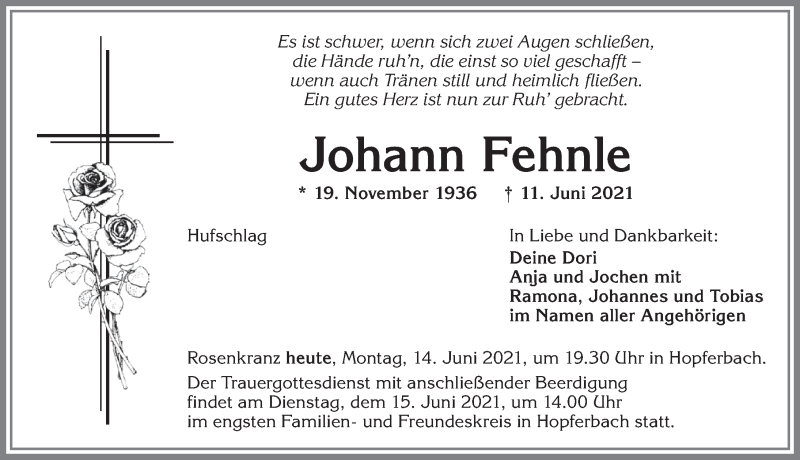 Es ist schwer, wenn sich zwei Augen schließen,
die Hände ruh'n, die einst so viel geschafft –
wenn auch Tränen still und heimlich fließen.
Ein gutes Herz ist nun zur Ruh' gebracht.

Johann Fehnle

* 19. November 1936 † 11. Juni 2021

Hufschlag

In Liebe und Dankbarkeit:
Deine Dori
Anja und Jochen mit
Ramona, Johannes und Tobias
im Namen aller Angehörigen

Rosenkranz heute, Montag, 14. Juni 2021, um 19.30 Uhr in Hopferbach.
Der Trauergottesdienst mit anschließender Beerdigung findet am Dienstag, dem 15. Juni 2021, um 14.00 Uhr im engsten Familien- und Freundeskreis in Hopferbach statt.